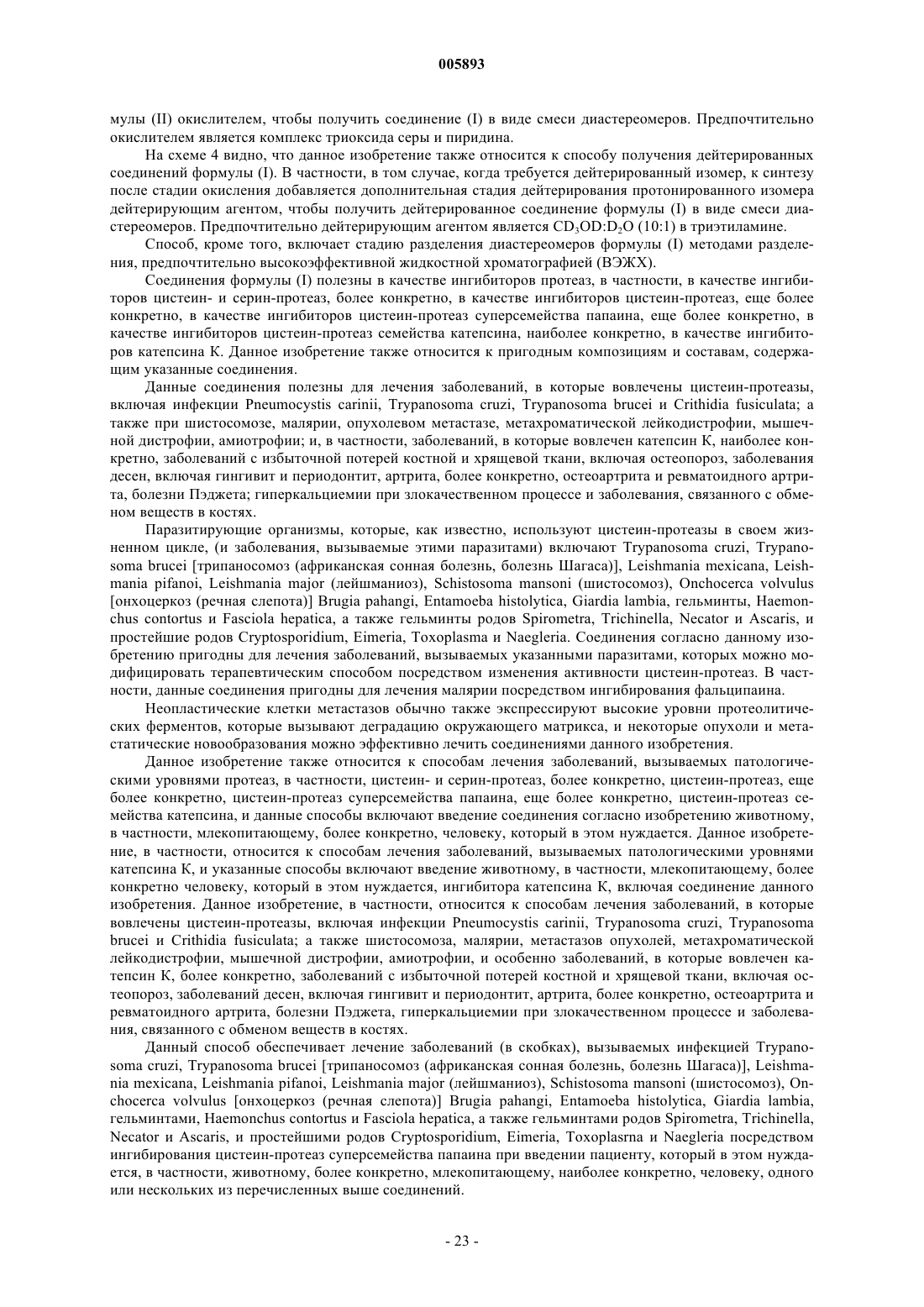 005893

мулы (II) окислителем, чтобы получить соединение (I) в виде смеси диастереомеров. Предпочтительно окислителем является комплекс триоксида серы и пиридина.

На схеме 4 видно, что данное изобретение также относится к способу получения дейтерированных соединений формулы (I). В частности, в том случае, когда требуется дейтерированный изомер, к синтезу после стадии окисления добавляется дополнительная стадия дейтерирования протонированного изомера дейтерирующим агентом, чтобы получить дейтерированное соединение формулы (I) в виде смеси диастереомеров. Предпочтительно дейтерирующим агентом является $CD_3OD:D_2O$ (10:1) в триэтиламине.

Способ, кроме того, включает стадию разделения диастереомеров формулы (I) методами разделения, предпочтительно высокоэффективной жидкостной хроматографией (ВЭЖХ).

Соединения формулы (I) полезны в качестве ингибиторов протеаз, в частности, в качестве ингибиторов цистеин- и серин-протеаз, более конкретно, в качестве ингибиторов цистеин-протеаз, еще более конкретно, в качестве ингибиторов цистеин-протеаз суперсемейства папаина, еще более конкретно, в качестве ингибиторов цистеин-протеаз семейства катепсина, наиболее конкретно, в качестве ингибиторов катепсина К. Данное изобретение также относится к пригодным композициям и составам, содержащим указанные соединения.

Данные соединения полезны для лечения заболеваний, в которые вовлечены цистеин-протеазы, включая инфекции Pneumocystis carinii, Trypanosoma cruzi, Trypanosoma brucei и Crithidia fusiculata; а также при шистосомозе, малярии, опухолевом метастазе, метахроматической лейкодистрофии, мышечной дистрофии, амиотрофии; и, в частности, заболеваний, в которые вовлечен катепсин К, наиболее конкретно, заболеваний с избыточной потерей костной и хрящевой ткани, включая остеопороз, заболевания десен, включая гингивит и периодонтит, артрита, более конкретно, остеоартрита и ревматоидного артрита, болезни Пэджета; гиперкальциемии при злокачественном процессе и заболевания, связанного с обменом веществ в костях.

Паразитирующие организмы, которые, как известно, используют цистеин-протеазы в своем жизненном цикле, (и заболевания, вызываемые этими паразитами) включают Trypanosoma cruzi, Trypanosoma brucei [трипаносомоз (африканская сонная болезнь, болезнь Шагаса)], Leishmania mexicana, Leishmania pifanoi, Leishmania major (лейшманиоз), Schistosoma mansoni (шистосомоз), Onchocerca volvulus [онхоцеркоз (речная слепота)] Brugia pahangi, Entamoeba histolytica, Giardia lambia, гельминты, Haemonchus contortus и Fasciola hepatica, а также гельминты родов Spirometra, Trichinella, Necator и Ascaris, и простейшие родов Cryptosporidium, Eimeria, Toxoplasma и Naegleria. Соединения согласно данному изобретению пригодны для лечения заболеваний, вызываемых указанными паразитами, которых можно модифицировать терапевтическим способом посредством изменения активности цистеин-протеаз. В частности, данные соединения пригодны для лечения малярии посредством ингибирования фальципаина.

Неопластические клетки метастазов обычно также экспрессируют высокие уровни протеолитических ферментов, которые вызывают деградацию окружающего матрикса, и некоторые опухоли и метастатические новообразования можно эффективно лечить соединениями данного изобретения.

Данное изобретение также относится к способам лечения заболеваний, вызываемых патологическими уровнями протеаз, в частности, цистеин- и серин-протеаз, более конкретно, цистеин-протеаз, еще более конкретно, цистеин-протеаз суперсемейства папаина, еще более конкретно, цистеин-протеаз семейства катепсина, и данные способы включают введение соединения согласно изобретению животному, в частности, млекопитающему, более конкретно, человеку, который в этом нуждается. Данное изобретение, в частности, относится к способам лечения заболеваний, вызываемых патологическими уровнями катепсина К, и указанные способы включают введение животному, в частности, млекопитающему, более конкретно человеку, который в этом нуждается, ингибитора катепсина К, включая соединение данного изобретения. Данное изобретение, в частности, относится к способам лечения заболеваний, в которые вовлечены цистеин-протеазы, включая инфекции Pneumocystis carinii, Trypanosoma cruzi, Trypanosoma brucei и Crithidia fusiculata; а также шистосомоза, малярии, метастазов опухолей, метахроматической лейкодистрофии, мышечной дистрофии, амиотрофии, и особенно заболеваний, в которые вовлечен катепсин К, более конкретно, заболеваний с избыточной потерей костной и хрящевой ткани, включая остеопороз, заболеваний десен, включая гингивит и периодонтит, артрита, более конкретно, остеоартрита и ревматоидного артрита, болезни Пэджета, гиперкальциемии при злокачественном процессе и заболевания, связанного с обменом веществ в костях.

Данный способ обеспечивает лечение заболеваний (в скобках), вызываемых инфекцией Trypanosoma cruzi, Trypanosoma brucei [трипаносомоз (африканская сонная болезнь, болезнь Шагаса)], Leishmania mexicana, Leishmania pifanoi, Leishmania major (лейшманиоз), Schistosoma mansoni (шистосомоз), Onchocerca volvulus [онхоцеркоз (речная слепота)] Brugia pahangi, Entamoeba histolytica, Giardia lambia, гельминтами, Haemonchus contortus и Fasciola hepatica, а также гельминтами родов Spirometra, Trichinella, Necator и Ascaris, и простейшими родов Cryptosporidium, Eimeria, Toxoplasrna и Naegleria посредством ингибирования цистеин-протеаз суперсемейства папаина при введении пациенту, который в этом нуждается, в частности, животному, более конкретно, млекопитающему, наиболее конкретно, человеку, одного или нескольких из перечисленных выше соединений.

- 23 -